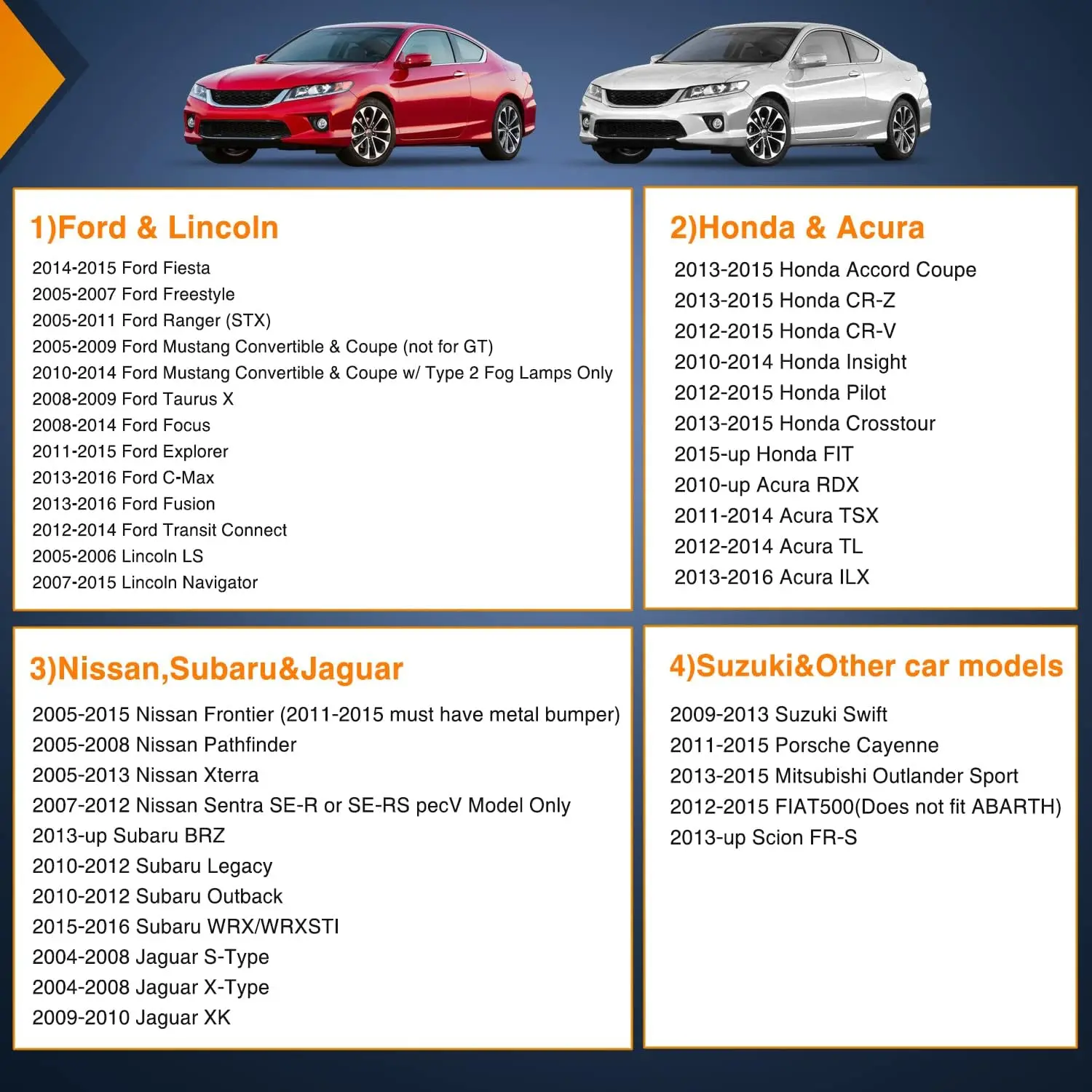 1)Ford & Lincoln

2014-2015 Ford Fiesta
2005-2007 Ford Freestyle
2005-2011 Ford Ranger (STX)
2005-2009 Ford Mustang Convertible & Coupe (not for GT)
2010-2014 Ford Mustang Convertible & Coupe w/ Type 2 Fog Lamps Only
2008-2009 Ford Taurus X
2008-2014 Ford Focus
2011-2015 Ford Explorer
2013-2016 Ford C-Max
2013-2016 Ford Fusion
2012-2014 Ford Transit Connect
2005-2006 Lincoln LS
2007-2015 Lincoln Navigator

2)Honda & Acura

2013-2015 Honda Accord Coupe
2013-2015 Honda CR-Z
2012-2015 Honda CR-V
2010-2014 Honda Insight
2012-2015 Honda Pilot
2013-2015 Honda Crosstour
2015-up Honda FIT
2010-up Acura RDX
2011-2014 Acura TSX
2012-2014 Acura TL
2013-2016 Acura ILX

3)Nissan,Subaru&Jaguar

2005-2015 Nissan Frontier (2011-2015 must have metal bumper)
2005-2008 Nissan Pathfinder
2005-2013 Nissan Xterra
2007-2012 Nissan Sentra SE-R or SE-RS pecV Model Only
2013-up Subaru BRZ
2010-2012 Subaru Legacy
2010-2012 Subaru Outback
2015-2016 Subaru WRX/WRXSTI
2004-2008 Jaguar S-Type
2004-2008 Jaguar X-Type
2009-2010 Jaguar XK

4)Suzuki&Other car models

2009-2013 Suzuki Swift
2011-2015 Porsche Cayenne
2013-2015 Mitsubishi Outlander Sport
2012-2015 FIAT500(Does not fit ABARTH)
2013-up Scion FR-S